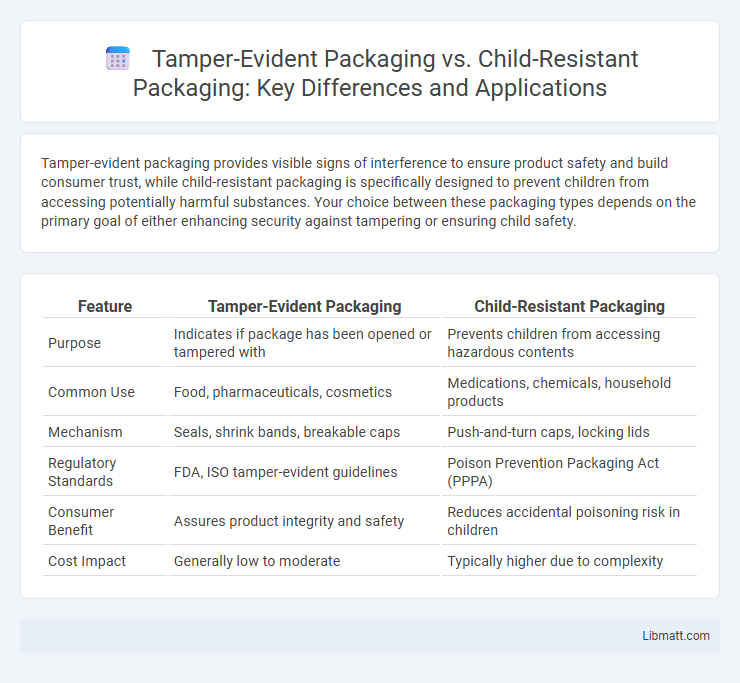 Tamper-Evident Packaging vs. Child-Resistant Packaging: Key Differences and Applications

Tamper-evident packaging provides visible signs of interference to ensure product safety and build consumer trust, while child-resistant packaging is specifically designed to prevent children from accessing potentially harmful substances. Your choice between these packaging types depends on the primary goal of either enhancing security against tampering or ensuring child safety.

| Feature | Tamper-Evident Packaging | Child-Resistant Packaging |
|---|---|---|
| Purpose | Indicates if package has been opened or tampered with | Prevents children from accessing hazardous contents |
| Common Use | Food, pharmaceuticals, cosmetics | Medications, chemicals, household products |
| Mechanism | Seals, shrink bands, breakable caps | Push-and-turn caps, locking lids |
| Regulatory Standards | FDA, ISO tamper-evident guidelines | Poison Prevention Packaging Act (PPPA) |
| Consumer Benefit | Assures product integrity and safety | Reduces accidental poisoning risk in children |
| Cost Impact | Generally low to moderate | Typically higher due to complexity |

Libmatt.com